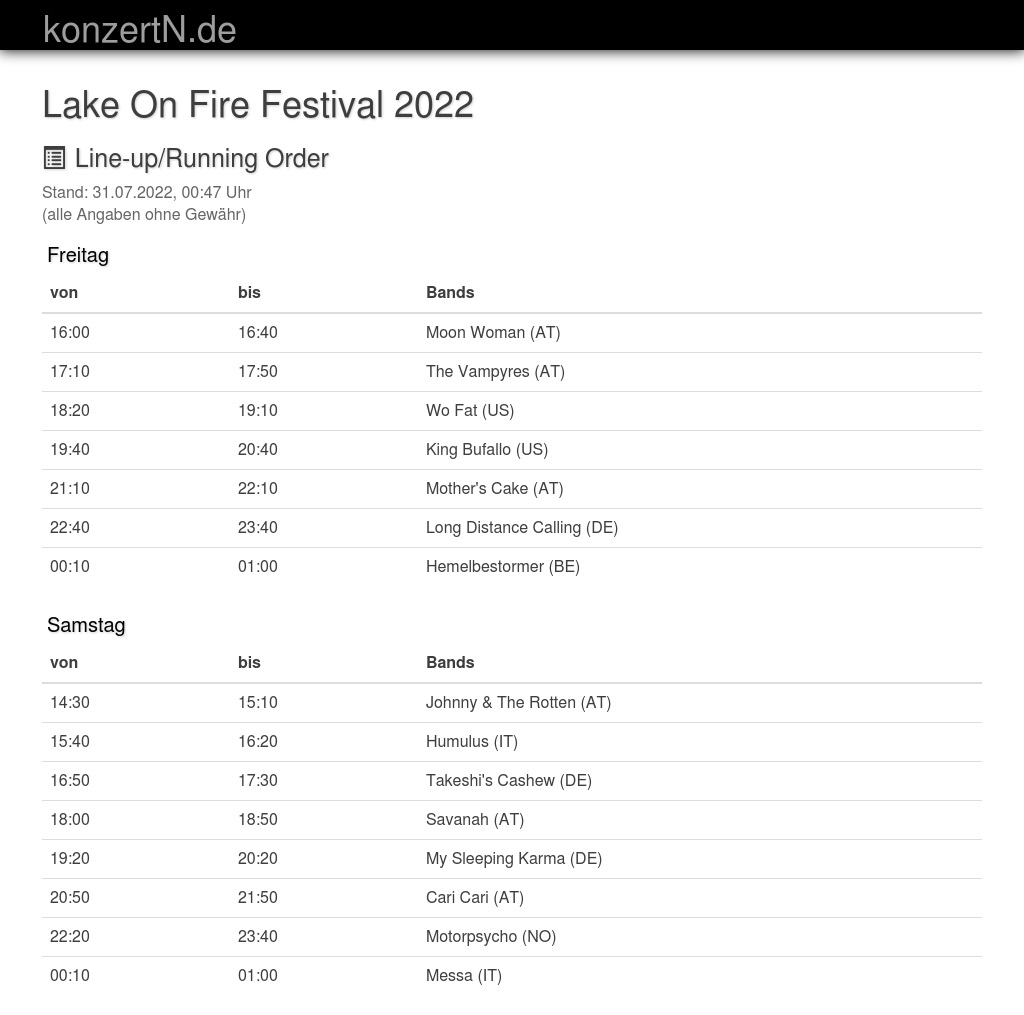 konzertN.de

Lake On Fire Festival 2022

Line-up/Running Order

Stand: 31.07.2022, 00:47 Uhr
(alle Angaben ohne Gewähr)

Freitag

| von | bis | Bands |
|---|---|---|
| 16:00 | 16:40 | Moon Woman (AT) |
| 17:10 | 17:50 | The Vampyres (AT) |
| 18:20 | 19:10 | Wo Fat (US) |
| 19:40 | 20:40 | King Bufallo (US) |
| 21:10 | 22:10 | Mother's Cake (AT) |
| 22:40 | 23:40 | Long Distance Calling (DE) |
| 00:10 | 01:00 | Hemelbestormer (BE) |

Samstag

| von | bis | Bands |
|---|---|---|
| 14:30 | 15:10 | Johnny & The Rotten (AT) |
| 15:40 | 16:20 | Humulus (IT) |
| 16:50 | 17:30 | Takeshi's Cashew (DE) |
| 18:00 | 18:50 | Savanah (AT) |
| 19:20 | 20:20 | My Sleeping Karma (DE) |
| 20:50 | 21:50 | Cari Cari (AT) |
| 22:20 | 23:40 | Motorpsycho (NO) |
| 00:10 | 01:00 | Messa (IT) |